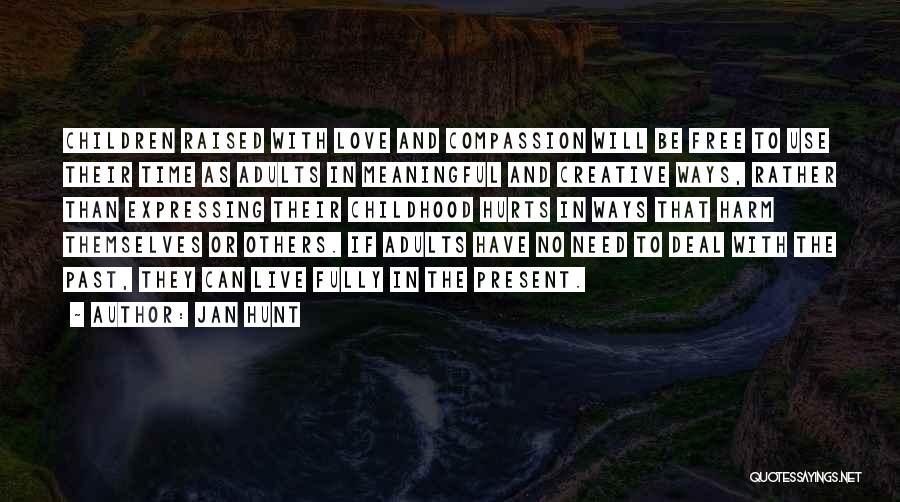 CHILDREN RAISED WITH LOVE AND COMPASSION WILL BE FREE TO USE THEIR TIME AS ADULTS IN MEANINGFUL AND CREATIVE WAYS, RATHER THAN EXPRESSING THEIR CHILDHOOD HURTS IN WAYS THAT HARM THEMSELVES OR OTHERS. IF ADULTS HAVE NO NEED TO DEAL WITH THE PAST, THEY CAN LIVE FULLY IN THE PRESENT.

~ AUTHOR: JAN HUNT

QUOTESSAYINGS.NET